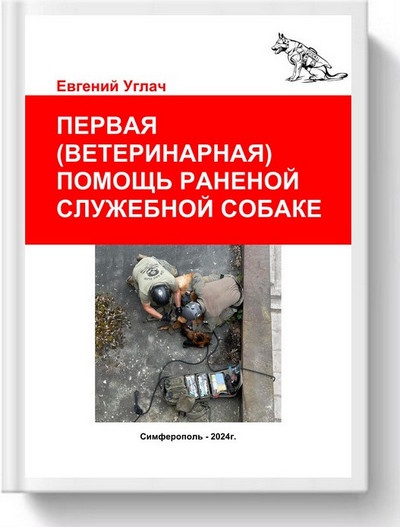 Евгений Углач

ПЕРВАЯ (ВЕТЕРИНАРНАЯ) ПОМОЩЬ РАНЕНОЙ СЛУЖЕБНОЙ СОБАКЕ

Симферополь - 2024г.